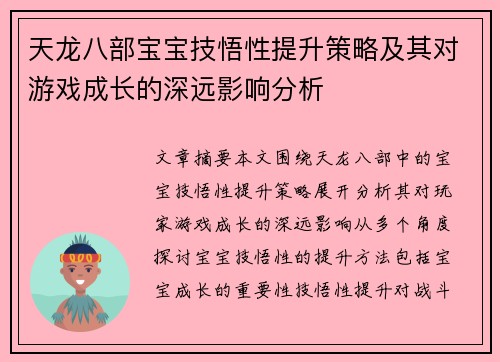 天龙八部宝宝技悟性提升策略及其对游戏成长的深远影响分析

文章摘要本文围绕天龙八部中的宝宝技悟性提升策略展开分析其对玩家游戏成长的深远影响从多个角度探讨宝宝技悟性的提升方法包括宝宝成长的重要性技悟性提升对战斗